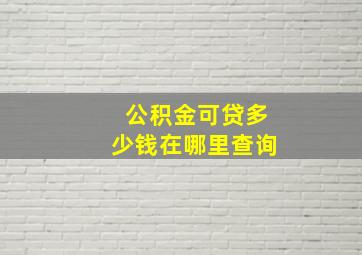 公积金可贷多少钱在哪里查询